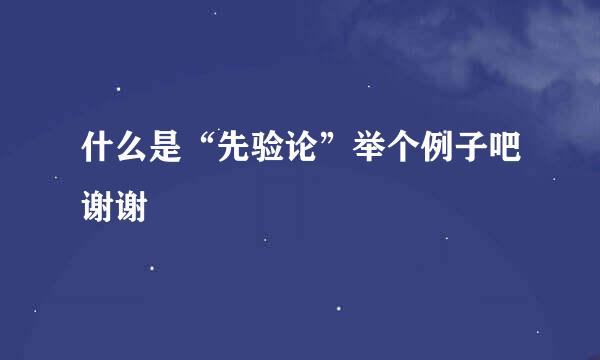 什么是“先验论”举个例子吧谢谢